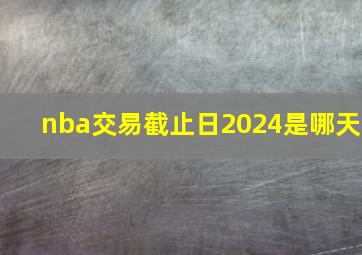 nba交易截止日2024是哪天